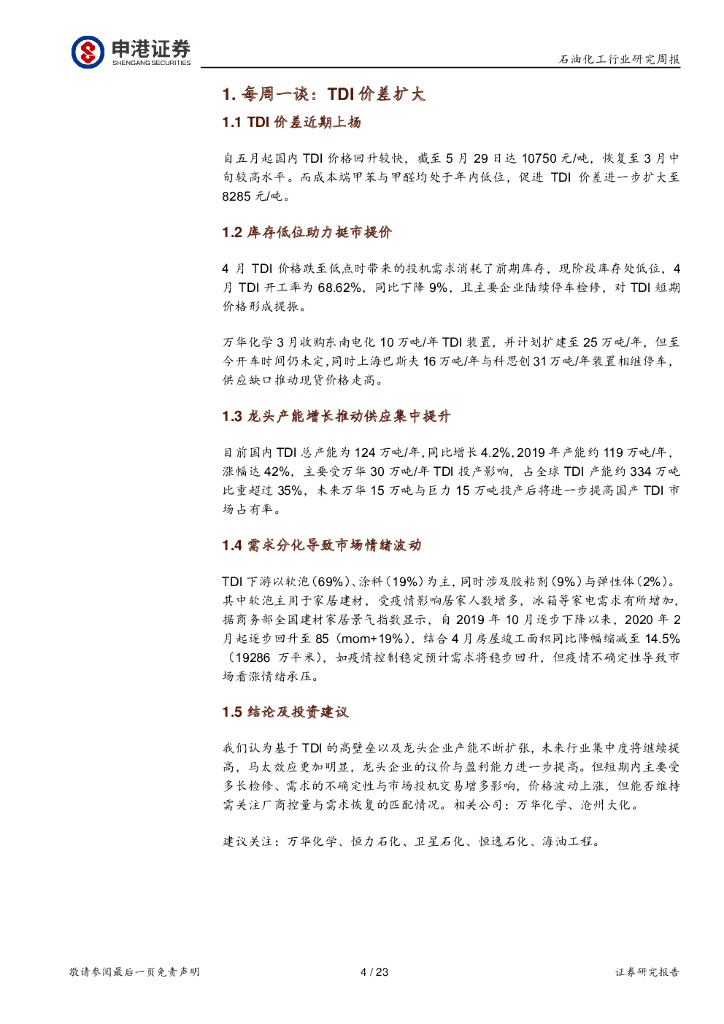 申港证券
SHENGANG SECURITIES

石油化工行业研究周报

1. 每周一谈：TDI 价差扩大

1.1 TDI 价差近期上扬

自五月起国内 TDI 价格回升较快，截至 5 月 29 日达 10750 元/吨，恢复至 3 月中旬较高水平。而成本端甲苯与甲醛均处于年内低位，促进 TDI 价差进一步扩大至 8285 元/吨。

1.2 库存低位助力挺市提价

4 月 TDI 价格跌至低点时带来的投机需求消耗了前期库存，现阶段库存处低位，4 月 TDI 开工率为 68.62%，同比下降 9%，且主要企业陆续停车检修，对 TDI 短期价格形成提振。

万华化学 3 月收购东南电化 10 万吨/年 TDI 装置，并计划扩建至 25 万吨/年，但至今开车时间仍未定，同时上海巴斯夫 16 万吨/年与科思创 31 万吨/年装置相继停车，供应缺口推动现货价格走高。

1.3 龙头产能增长推动供应集中提升

目前国内 TDI 总产能为 124 万吨/年，同比增长 4.2%，2019 年产能约 119 万吨/年，涨幅达 42%，主要受万华 30 万吨/年 TDI 投产影响，占全球 TDI 产能约 334 万吨比重超过 35%，未来万华 15 万吨与巨力 15 万吨投产后将进一步提高国产 TDI 市场占有率。

1.4 需求分化导致市场情绪波动

TDI 下游以软泡（69%）、涂料（19%）为主，同时涉及胶粘剂（9%）与弹性体（2%）。其中软泡主用于家居建材，受疫情影响居家人数增多，冰箱等家电需求有所增加，据商务部全国建材家居景气指数显示，自 2019 年 10 月逐步下降以来，2020 年 2 月起逐步回升至 85（mom+19%），结合 4 月房屋竣工面积同比降幅缩减至 14.5%（19286 万平米），如疫情控制稳定预计需求将稳步回升，但疫情不确定性导致市场看涨情绪承压。

1.5 结论及投资建议

我们认为基于 TDI 的高壁垒以及龙头企业产能不断扩张，未来行业集中度将继续提高，马太效应更加明显，龙头企业的议价与盈利能力进一步提高。但短期内主要受多长检修、需求的不确定性与市场投机交易增多影响，价格波动上涨，但能否维持需关注厂商控量与需求恢复的匹配情况。相关公司：万华化学、沧州大化。

建议关注：万华化学、恒力石化、卫星石化、恒逸石化、海油工程。

敬请参阅最后一页免责声明    4 / 23    证券研究报告